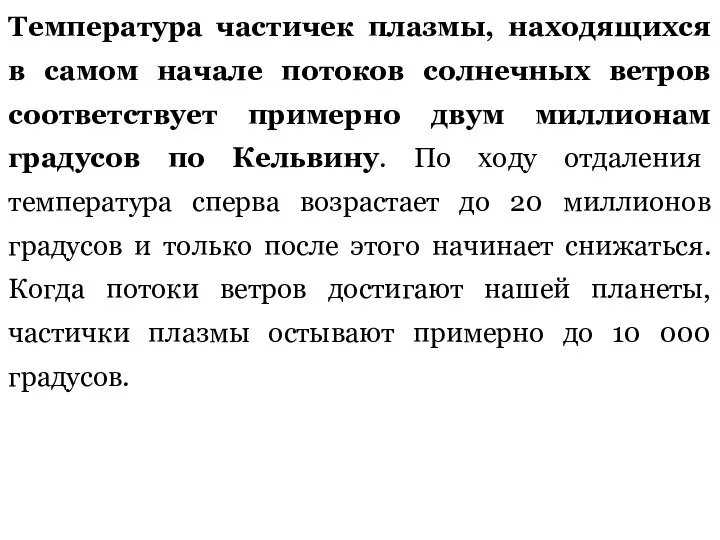 Температура частичек плазмы, находящихся в самом начале потоков солнечных ветров соответствует примерно двум миллионам градусов по Кельвину. По ходу отдаления температура сперва возрастает до 20 миллионов градусов и только после этого начинает снижаться. Когда потоки ветров достигают нашей планеты, частички плазмы остывают примерно до 10 000 градусов.